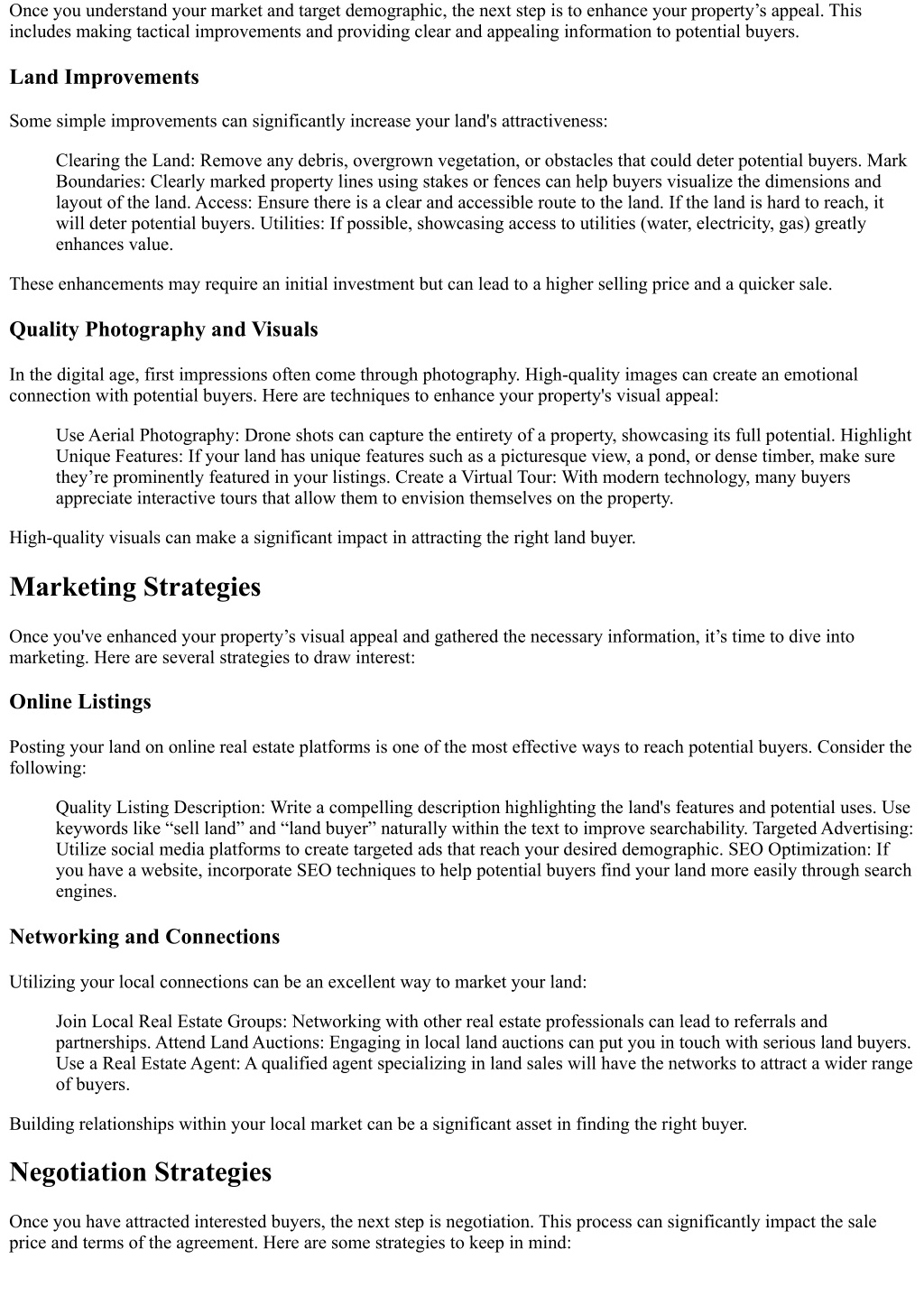 Once you understand your market and target demographic, the next step is to enhance your property’s appeal. This includes making tactical improvements and providing clear and appealing information to potential buyers.

Land Improvements

Some simple improvements can significantly increase your land's attractiveness:

Clearing the Land: Remove any debris, overgrown vegetation, or obstacles that could deter potential buyers. Mark Boundaries: Clearly marked property lines using stakes or fences can help buyers visualize the dimensions and layout of the land. Access: Ensure there is a clear and accessible route to the land. If the land is hard to reach, it will deter potential buyers. Utilities: If possible, showcasing access to utilities (water, electricity, gas) greatly enhances value.

These enhancements may require an initial investment but can lead to a higher selling price and a quicker sale.

Quality Photography and Visuals

In the digital age, first impressions often come through photography. High-quality images can create an emotional connection with potential buyers. Here are techniques to enhance your property's visual appeal:

Use Aerial Photography: Drone shots can capture the entirety of a property, showcasing its full potential. Highlight Unique Features: If your land has unique features such as a picturesque view, a pond, or dense timber, make sure they’re prominently featured in your listings. Create a Virtual Tour: With modern technology, many buyers appreciate interactive tours that allow them to envision themselves on the property.

High-quality visuals can make a significant impact in attracting the right land buyer.

Marketing Strategies

Once you've enhanced your property’s visual appeal and gathered the necessary information, it’s time to dive into marketing. Here are several strategies to draw interest:

Online Listings

Posting your land on online real estate platforms is one of the most effective ways to reach potential buyers. Consider the following:

Quality Listing Description: Write a compelling description highlighting the land's features and potential uses. Use keywords like “sell land” and “land buyer” naturally within the text to improve searchability. Targeted Advertising: Utilize social media platforms to create targeted ads that reach your desired demographic. SEO Optimization: If you have a website, incorporate SEO techniques to help potential buyers find your land more easily through search engines.

Networking and Connections

Utilizing your local connections can be an excellent way to market your land:

Join Local Real Estate Groups: Networking with other real estate professionals can lead to referrals and partnerships. Attend Land Auctions: Engaging in local land auctions can put you in touch with serious land buyers. Use a Real Estate Agent: A qualified agent specializing in land sales will have the networks to attract a wider range of buyers.

Building relationships within your local market can be a significant asset in finding the right buyer.

Negotiation Strategies

Once you have attracted interested buyers, the next step is negotiation. This process can significantly impact the sale price and terms of the agreement. Here are some strategies to keep in mind: